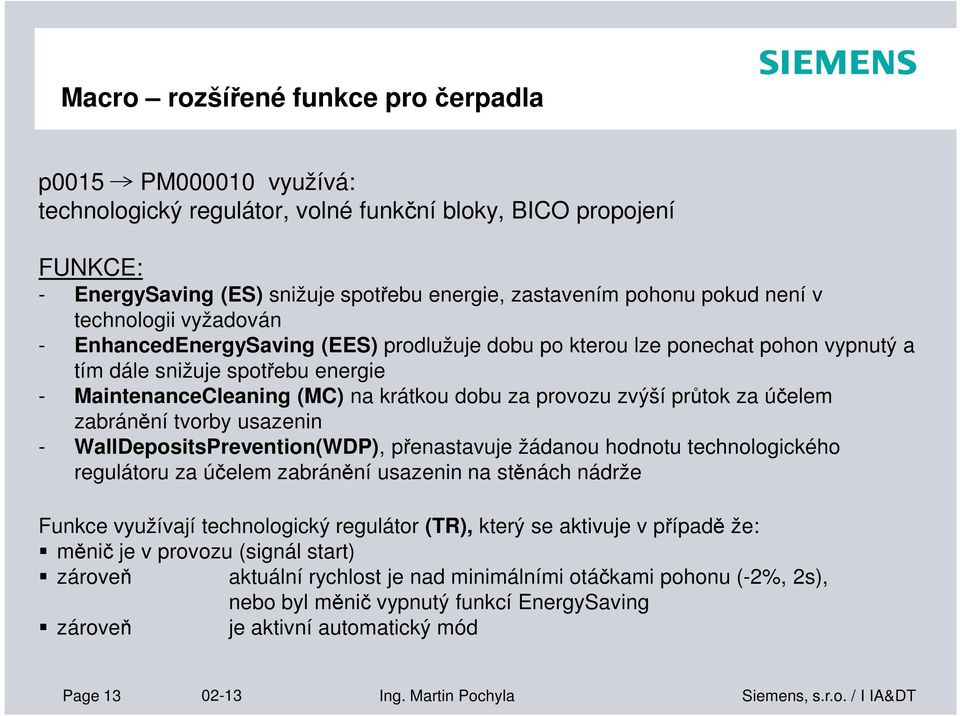 SIEMENS

Macro – rozšířené funkce pro čerpadla

p0015 → PM000010 využívá:
technologický regulátor, volné funkční bloky, BICO propojení

FUNKCE:
- EnergySaving (ES) snižuje spotřebu energie, zastavením pohonu pokud není v technologii vyžadován
- EnhancedEnergySaving (EES) prodlužuje dobu po kterou lze ponechat pohon vypnutý a tím dále snižuje spotřebu energie
- MaintenanceCleaning (MC) na krátkou dobu za provozu zvýší průtok za účelem zabránění tvorby usazenin
- WallDepositsPrevention(WDP), přenastavuje žádanou hodnotu technologického regulátoru za účelem zabránění usazenin na stěnách nádrže

Funkce využívají technologický regulátor (TR), který se aktivuje v případě že:
▪ měnič je v provozu (signál start)
▪ zároveň aktuální rychlost je nad minimálními otáčkami pohonu (-2%, 2s), nebo byl měnič vypnutý funkcí EnergySaving
▪ zároveň je aktivní automatický mód

Page 13 02-13 Ing. Martin Pochyla Siemens, s.r.o. / I IA&DT